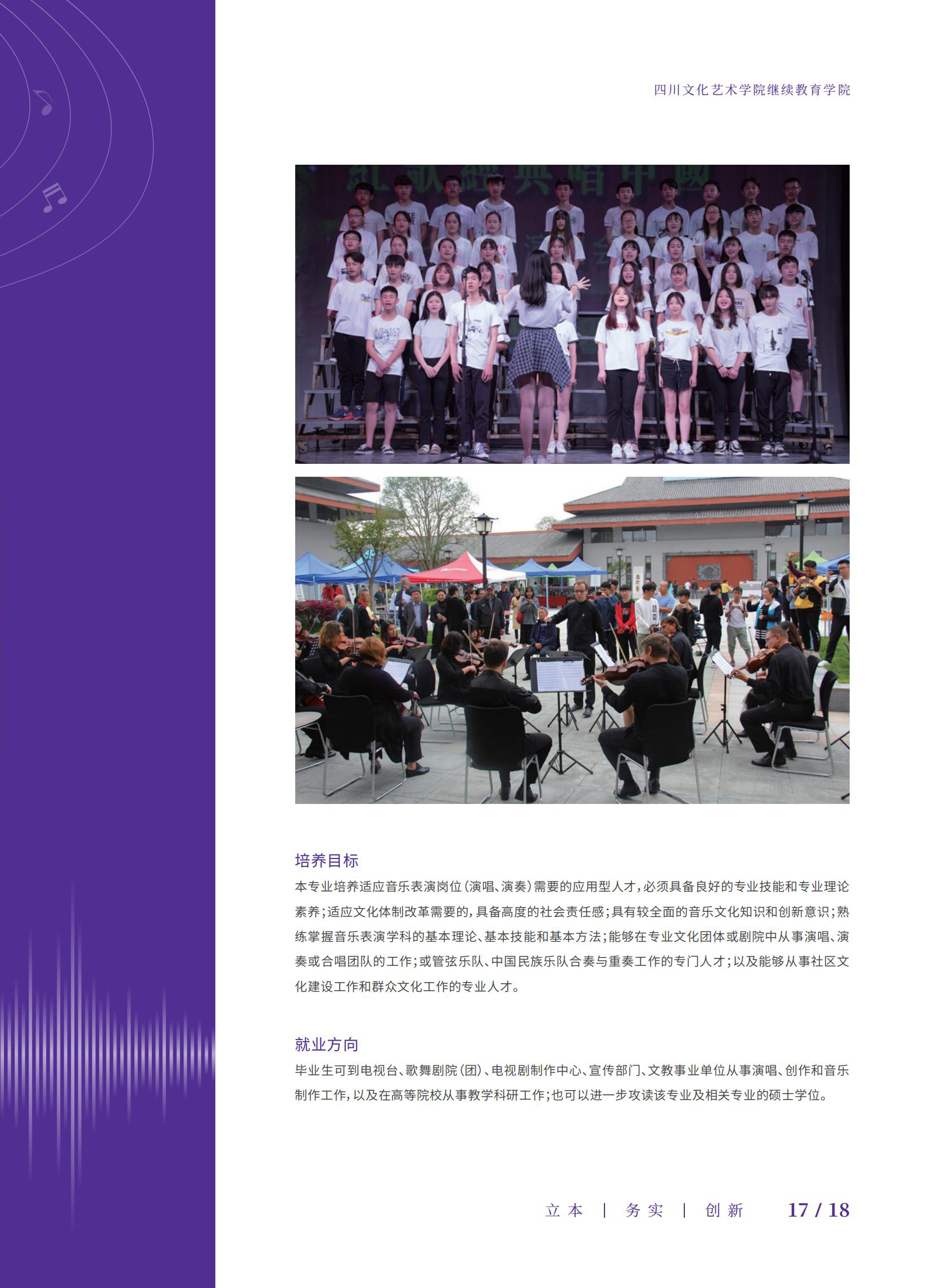 四川文化艺术学院继续教育学院

培养目标

本专业培养适应音乐表演岗位(演唱、演奏)需要的应用型人才,必须具备良好的专业技能和专业理论素养;适应文化体制改革需要的,具备高度的社会责任感;具有较全面的音乐文化知识和创新意识;熟练掌握音乐表演学科的基本理论、基本技能和基本方法;能够在专业文化团体或剧院中从事演唱、演奏或合唱团队的工作;或管弦乐队、中国民族乐队合奏与重奏工作的专门人才;以及能够从事社区文化建设工作和群众文化工作的专业人才。

就业方向

毕业生可到电视台、歌舞剧院(团)、电视剧制作中心、宣传部门、文教事业单位从事演唱、创作和音乐制作工作,以及在高等院校从事教学科研工作;也可以进一步攻读该专业及相关专业的硕士学位。

立本 | 务实 | 创新 17 / 18